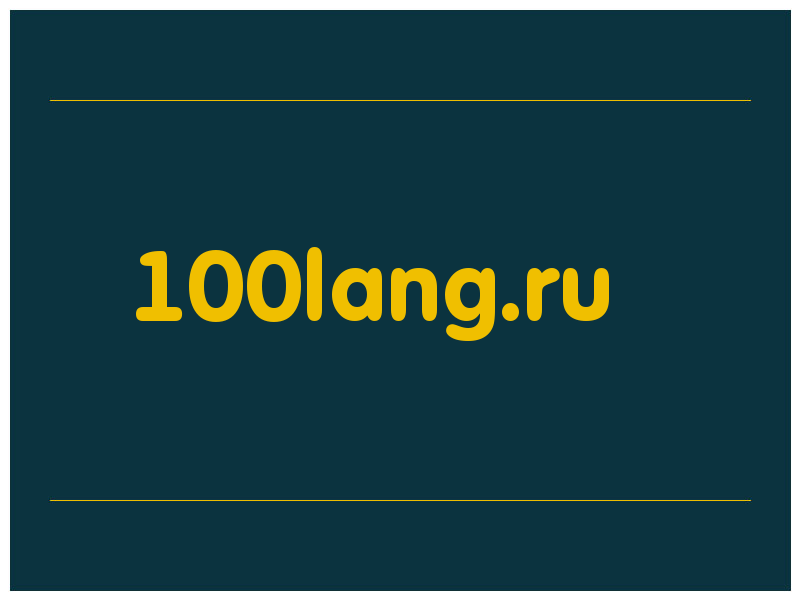 100lang.ru